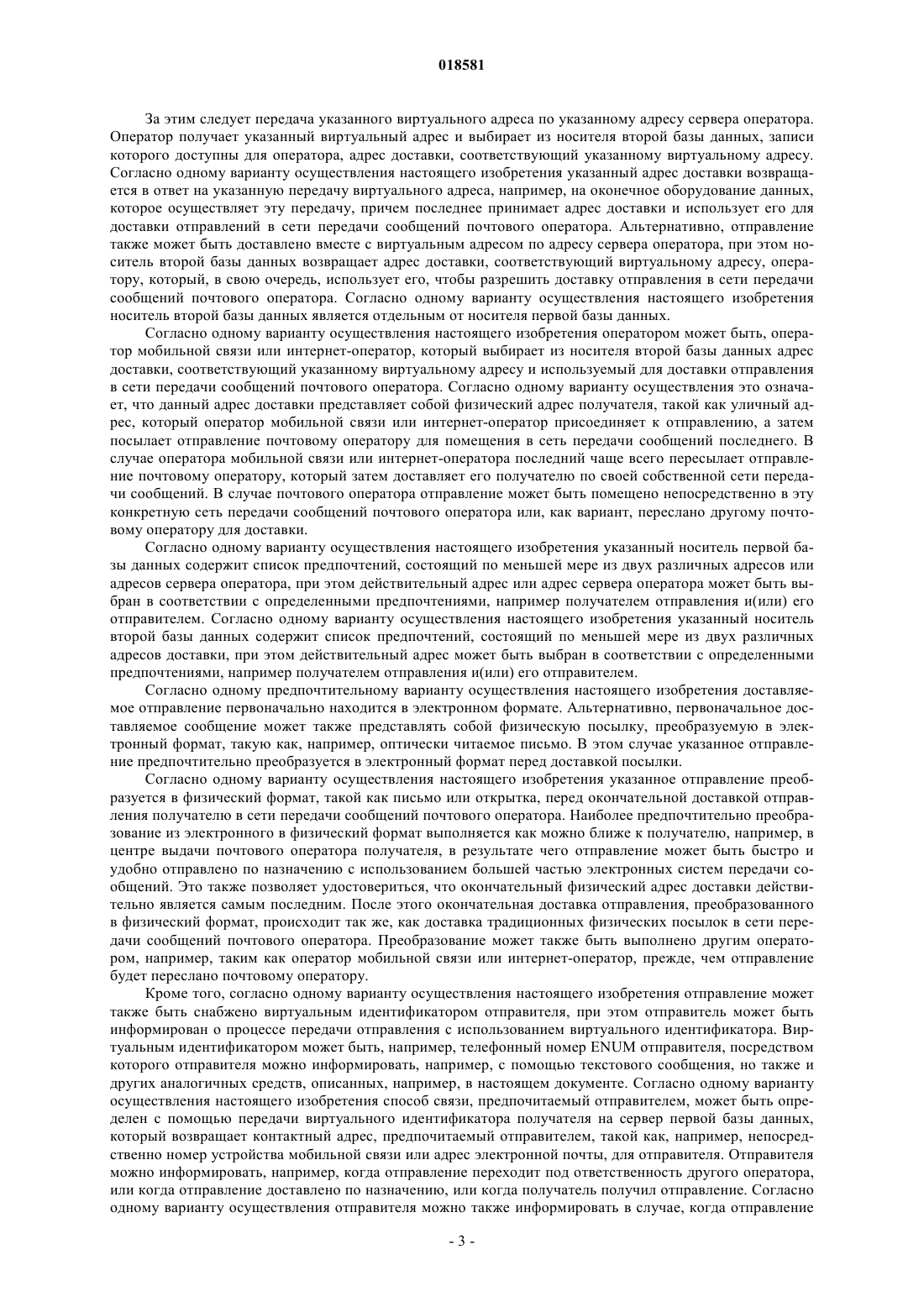 018581

За этим следует передача указанного виртуального адреса по указанному адресу сервера оператора. Оператор получает указанный виртуальный адрес и выбирает из носителя второй базы данных, записи которого доступны для оператора, адрес доставки, соответствующий указанному виртуальному адресу. Согласно одному варианту осуществления настоящего изобретения указанный адрес доставки возвращается в ответ на указанную передачу виртуального адреса, например, на оконечное оборудование данных, которое осуществляет эту передачу, причем последнее принимает адрес доставки и использует его для доставки отправлений в сети передачи сообщений почтового оператора. Альтернативно, отправление также может быть доставлено вместе с виртуальным адресом по адресу сервера оператора, при этом носитель второй базы данных возвращает адрес доставки, соответствующий виртуальному адресу, оператору, который, в свою очередь, использует его, чтобы разрешить доставку отправления в сети передачи сообщений почтового оператора. Согласно одному варианту осуществления настоящего изобретения носитель второй базы данных является отдельным от носителя первой базы данных.

Согласно одному варианту осуществления настоящего изобретения оператором может быть, оператор мобильной связи или интернет-оператор, который выбирает из носителя второй базы данных адрес доставки, соответствующий указанному виртуальному адресу и используемый для доставки отправления в сети передачи сообщений почтового оператора. Согласно одному варианту осуществления это означает, что данный адрес доставки представляет собой физический адрес получателя, такой как уличный адрес, который оператор мобильной связи или интернет-оператор присоединяет к отправлению, а затем посылает отправление почтовому оператору для помещения в сеть передачи сообщений последнего. В случае оператора мобильной связи или интернет-оператора последний чаще всего пересылает отправление почтовому оператору, который затем доставляет его получателю по своей собственной сети передачи сообщений. В случае почтового оператора отправление может быть помещено непосредственно в эту конкретную сеть передачи сообщений почтового оператора или, как вариант, переслано другому почтовому оператору для доставки.

Согласно одному варианту осуществления настоящего изобретения указанный носитель первой базы данных содержит список предпочтений, состоящий по меньшей мере из двух различных адресов или адресов сервера оператора, при этом действительный адрес или адрес сервера оператора может быть выбран в соответствии с определенными предпочтениями, например получателем отправления и(или) его отправителем. Согласно одному варианту осуществления настоящего изобретения указанный носитель второй базы данных содержит список предпочтений, состоящий по меньшей мере из двух различных адресов доставки, при этом действительный адрес может быть выбран в соответствии с определенными предпочтениями, например получателем отправления и(или) его отправителем.

Согласно одному предпочтительному варианту осуществления настоящего изобретения доставляемое отправление первоначально находится в электронном формате. Альтернативно, первоначальное доставляемое сообщение может также представлять собой физическую посылку, преобразуемую в электронный формат, такую как, например, оптически читаемое письмо. В этом случае указанное отправление предпочтительно преобразуется в электронный формат перед доставкой посылки.

Согласно одному варианту осуществления настоящего изобретения указанное отправление преобразуется в физический формат, такой как письмо или открытка, перед окончательной доставкой отправления получателю в сети передачи сообщений почтового оператора. Наиболее предпочтительно преобразование из электронного в физический формат выполняется как можно ближе к получателю, например, в центре выдачи почтового оператора получателя, в результате чего отправление может быть быстро и удобно отправлено по назначению с использованием большей частью электронных систем передачи сообщений. Это также позволяет удостовериться, что окончательный физический адрес доставки действительно является самым последним. После этого окончательная доставка отправления, преобразованного в физический формат, происходит так же, как доставка традиционных физических посылок в сети передачи сообщений почтового оператора. Преобразование может также быть выполнено другим оператором, например, таким как оператор мобильной связи или интернет-оператор, прежде, чем отправление будет переслано почтовому оператору.

Кроме того, согласно одному варианту осуществления настоящего изобретения отправление может также быть снабжено виртуальным идентификатором отправителя, при этом отправитель может быть информирован о процессе передачи отправления с использованием виртуального идентификатора. Виртуальным идентификатором может быть, например, телефонный номер ENUM отправителя, посредством которого отправителя можно информировать, например, с помощью текстового сообщения, но также и других аналогичных средств, описанных, например, в настоящем документе. Согласно одному варианту осуществления настоящего изобретения способ связи, предпочитаемый отправителем, может быть определен с помощью передачи виртуального идентификатора получателя на сервер первой базы данных, который возвращает контактный адрес, предпочитаемый отправителем, такой как, например, непосредственно номер устройства мобильной связи или адрес электронной почты, для отправителя. Отправителя можно информировать, например, когда отправление переходит под ответственность другого оператора, или когда отправление доставлено по назначению, или когда получатель получил отправление. Согласно одному варианту осуществления отправителя можно также информировать в случае, когда отправление

- 3 -